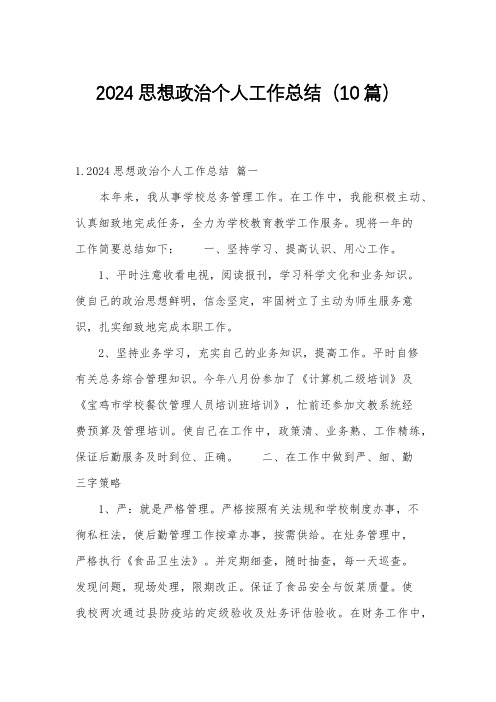 2024思想政治个人工作总结（10篇）

1.2024思想政治个人工作总结 篇一

本年来，我从事学校总务管理工作。在工作中，我能积极主动、认真细致地完成任务，全力为学校教育教学工作服务。现将一年的工作简要总结如下： 一、坚持学习、提高认识、用心工作。

1、平时注意收看电视，阅读报刊，学习科学文化和业务知识。使自己的政治思想鲜明，信念坚定，牢固树立了主动为师生服务意识，扎实细致地完成本职工作。

2、坚持业务学习，充实自己的业务知识，提高工作。平时自修有关总务综合管理知识。今年八月份参加了《计算机二级培训》及《宝鸡市学校餐饮管理人员培训班培训》，忙前还参加文教系统经费预算及管理培训。使自己在工作中，政策清、业务熟、工作精练，保证后勤服务及时到位、正确。 二、在工作中做到严、细、勤三字策略

1、严：就是严格管理。严格按照有关法规和学校制度办事，不徇私枉法，使后勤管理工作按章办事，按需供给。在灶务管理中，严格执行《食品卫生法》。并定期细查，随时抽查，每一天巡查。发现问题，现场处理，限期改正。保证了食品安全与饭菜质量。使我校两次通过县防疫站的定级验收及灶务评估验收。在财务工作中，